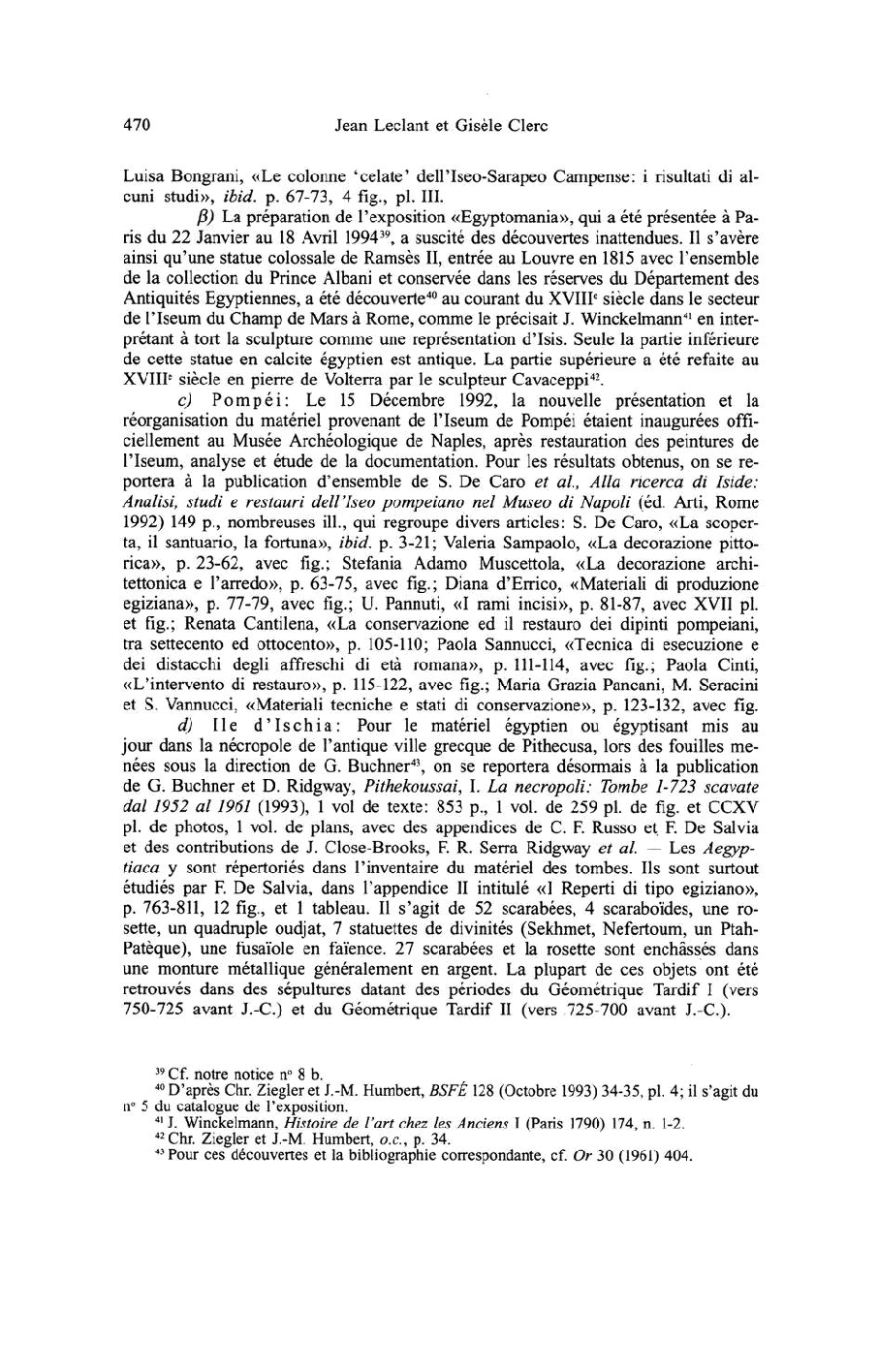 470 Jean Leclant et Gisèle Clerc

Luisa Bongrani, «Le colonne 'celate' dell'Iseo-Sarapeo Campense: i risultati di alcuni studi», ibid. p. 67-73, 4 fig., pl. III.

β) La préparation de l'exposition «Egyptomania», qui a été présentée à Paris du 22 Janvier au 18 Avril 1994$^{39}$, a suscité des découvertes inattendues. Il s'avère ainsi qu'une statue colossale de Ramsès II, entrée au Louvre en 1815 avec l'ensemble de la collection du Prince Albani et conservée dans les réserves du Département des Antiquités Egyptiennes, a été découverte$^{40}$ au courant du XVIII$^{e}$ siècle dans le secteur de l'Iseum du Champ de Mars à Rome, comme le précisait J. Winckelmann$^{41}$ en interprétant à tort la sculpture comme une représentation d'Isis. Seule la partie inférieure de cette statue en calcite égyptien est antique. La partie supérieure a été refaite au XVIII$^{e}$ siècle en pierre de Volterra par le sculpteur Cavaceppi$^{42}$.

c) Pompéi: Le 15 Décembre 1992, la nouvelle présentation et la réorganisation du matériel provenant de l'Iseum de Pompéi étaient inaugurées officiellement au Musée Archéologique de Naples, après restauration des peintures de l'Iseum, analyse et étude de la documentation. Pour les résultats obtenus, on se reportera à la publication d'ensemble de S. De Caro et al., Alla ricerca di Iside: Analisi, studi e restauri dell'Iseo pompeiano nel Museo di Napoli (éd. Arti, Rome 1992) 149 p., nombreuses ill., qui regroupe divers articles: S. De Caro, «La scoperta, il santuario, la fortuna», ibid. p. 3-21; Valeria Sampaolo, «La decorazione pittorica», p. 23-62, avec fig.; Stefania Adamo Muscettola, «La decorazione architettonica e l'arredo», p. 63-75, avec fig.; Diana d'Errico, «Materiali di produzione egiziana», p. 77-79, avec fig.; U. Pannuti, «I rami incisi», p. 81-87, avec XVII pl. et fig.; Renata Cantilena, «La conservazione ed il restauro dei dipinti pompeiani, tra settecento ed ottocento», p. 105-110; Paola Sannucci, «Tecnica di esecuzione e dei distacchi degli affreschi di età romana», p. 111-114, avec fig.; Paola Cinti, «L'intervento di restauro», p. 115-122, avec fig.; Maria Grazia Pancani, M. Seracini et S. Vannucci, «Materiali tecniche e stati di conservazione», p. 123-132, avec fig.

d) Ile d'Ischia: Pour le matériel égyptien ou égyptisant mis au jour dans la nécropole de l'antique ville grecque de Pithecusa, lors des fouilles menées sous la direction de G. Buchner$^{43}$, on se reportera désormais à la publication de G. Buchner et D. Ridgway, Pithekoussai, I. La necropoli: Tombe 1-723 scavate dal 1952 al 1961 (1993), 1 vol de texte: 853 p., 1 vol. de 259 pl. de fig. et CCXV pl. de photos, 1 vol. de plans, avec des appendices de C. F. Russo et F. De Salvia et des contributions de J. Close-Brooks, F. R. Serra Ridgway et al. — Les Aegyptiaca y sont répertoriés dans l'inventaire du matériel des tombes. Ils sont surtout étudiés par F. De Salvia, dans l'appendice II intitulé «I Reperti di tipo egiziano», p. 763-811, 12 fig., et 1 tableau. Il s'agit de 52 scarabées, 4 scaraboïdes, une rosette, un quadruple oudjat, 7 statuettes de divinités (Sekhmet, Nefertoum, un Ptah-Patèque), une fusaïole en faïence. 27 scarabées et la rosette sont enchâssés dans une monture métallique généralement en argent. La plupart de ces objets ont été retrouvés dans des sépultures datant des périodes du Géométrique Tardif I (vers 750-725 avant J.-C.) et du Géométrique Tardif II (vers 725-700 avant J.-C.).

$^{39}$ Cf. notre notice n° 8 b.
$^{40}$ D'après Chr. Ziegler et J.-M. Humbert, BSFÉ 128 (Octobre 1993) 34-35, pl. 4; il s'agit du n° 5 du catalogue de l'exposition.
$^{41}$ J. Winckelmann, Histoire de l'art chez les Anciens I (Paris 1790) 174, n. 1-2.
$^{42}$ Chr. Ziegler et J.-M. Humbert, o.c., p. 34.
$^{43}$ Pour ces découvertes et la bibliographie correspondante, cf. Or 30 (1961) 404.